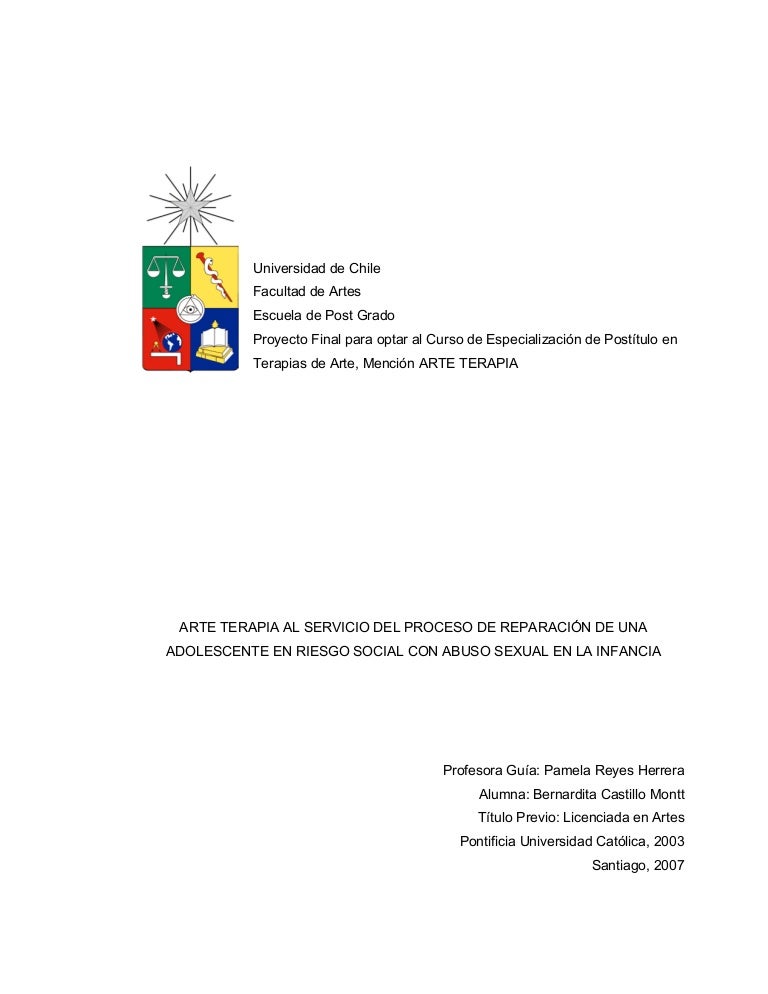 Universidad de Chile
Facultad de Artes
Escuela de Post Grado
Proyecto Final para optar al Curso de Especialización de Postítulo en Terapias de Arte, Mención ARTE TERAPIA

ARTE TERAPIA AL SERVICIO DEL PROCESO DE REPARACIÓN DE UNA ADOLESCENTE EN RIESGO SOCIAL CON ABUSO SEXUAL EN LA INFANCIA

Profesora Guía: Pamela Reyes Herrera
Alumna: Bernardita Castillo Montt
Título Previo: Licenciada en Artes
Pontificia Universidad Católica, 2003
Santiago, 2007